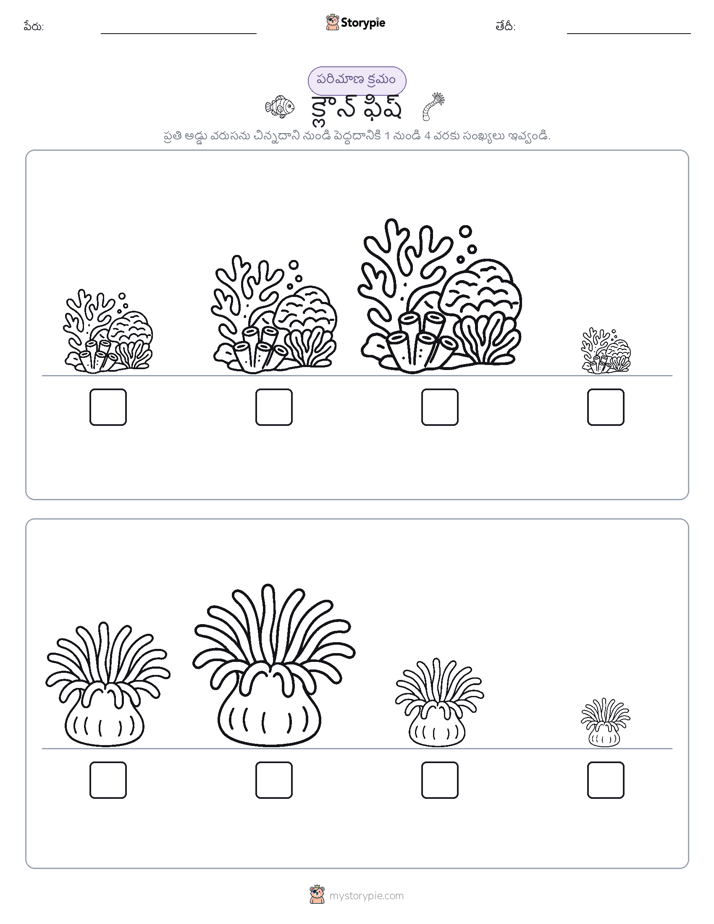 పేరు: ____ Storypie తేదీ: ____

పరిమాణ క్రమం

క్లౌన్ ఫిష్

ప్రతి అడ్డు వరుసను చిన్నదాని నుండి పెద్దదానికి 1 నుండి 4 వరకు సంఖ్యలు ఇవ్వండి.

☐ ☐ ☐ ☐

☐ ☐ ☐ ☐

mystorypie.com